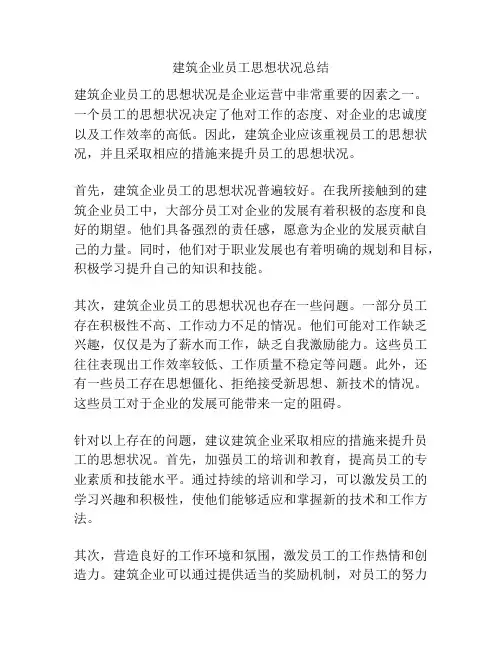 建筑企业员工思想状况总结

建筑企业员工的思想状况是企业运营中非常重要的因素之一。一个员工的思想状况决定了他对工作的态度、对企业的忠诚度以及工作效率的高低。因此，建筑企业应该重视员工的思想状况，并且采取相应的措施来提升员工的思想状况。

首先，建筑企业员工的思想状况普遍较好。在我所接触到的建筑企业员工中，大部分员工对企业的发展有着积极的态度和良好的期望。他们具备强烈的责任感，愿意为企业的发展贡献自己的力量。同时，他们对于职业发展也有着明确的规划和目标，积极学习提升自己的知识和技能。

其次，建筑企业员工的思想状况也存在一些问题。一部分员工存在积极性不高、工作动力不足的情况。他们可能对工作缺乏兴趣，仅仅是为了薪水而工作，缺乏自我激励能力。这些员工往往表现出工作效率较低、工作质量不稳定等问题。此外，还有一些员工存在思想僵化、拒绝接受新思想、新技术的情况。这些员工对于企业的发展可能带来一定的阻碍。

针对以上存在的问题，建议建筑企业采取相应的措施来提升员工的思想状况。首先，加强员工的培训和教育，提高员工的专业素质和技能水平。通过持续的培训和学习，可以激发员工的学习兴趣和积极性，使他们能够适应和掌握新的技术和工作方法。

其次，营造良好的工作环境和氛围，激发员工的工作热情和创造力。建筑企业可以通过提供适当的奖励机制，对员工的努力